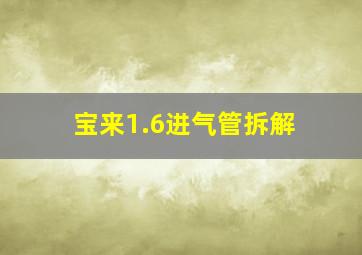 宝来1.6进气管拆解